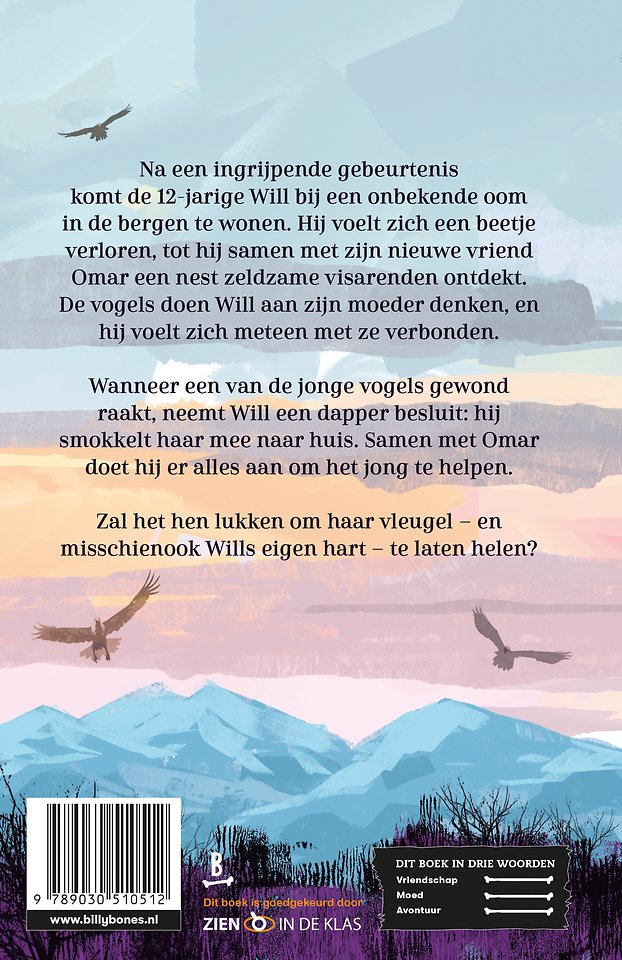 Na een ingrijpende gebeurtenis komt de 12-jarige Will bij een onbekende oom in de bergen te wonen. Hij voelt zich een beetje verloren, tot hij samen met zijn nieuwe vriend Omar een nest zeldzame visarenden ontdekt. De vogels doen Will aan zijn moeder denken, en hij voelt zich meteen met ze verbonden.

Wanneer een van de jonge vogels gewond raakt, neemt Will een dapper besluit: hij smokkelt haar mee naar huis. Samen met Omar doet hij er alles aan om het jong te helpen.

Zal het hen lukken om haar vleugel – en misschienook Wills eigen hart – te laten helen?

9 789030 510512

www.billybones.nl

B

Dit boek is goedgekeurd door

ZIEN IN DE KLAS

DIT BOEK IN DRIE WOORDEN

Vriendschap

Moed

Avontuur